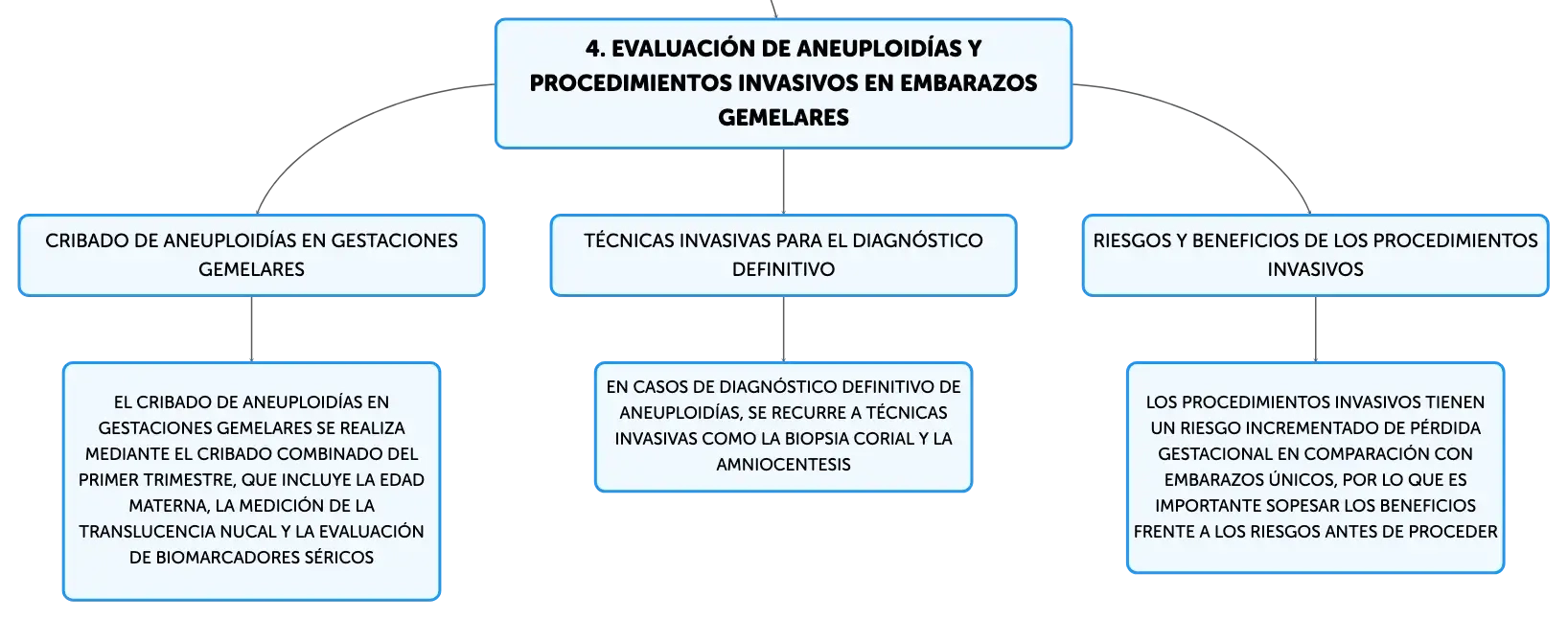 4. EVALUACIÓN DE ANEUPLOIDÍAS Y PROCEDIMIENTOS INVASIVOS EN EMBARAZOS GEMELARES

CRIBADO DE ANEUPLOIDÍAS EN GESTACIONES GEMELARES

EL CRIBADO DE ANEUPLOIDÍAS EN GESTACIONES GEMELARES SE REALIZA MEDIANTE EL CRIBADO COMBINADO DEL PRIMER TRIMESTRE, QUE INCLUYE LA EDAD MATERNA, LA MEDICIÓN DE LA TRANSLUCENCIA NUCAL Y LA EVALUACIÓN DE BIOMARCADORES SÉRICOS

TÉCNICAS INVASIVAS PARA EL DIAGNÓSTICO DEFINITIVO

EN CASOS DE DIAGNÓSTICO DEFINITIVO DE ANEUPLOIDÍAS, SE RECURRE A TÉCNICAS INVASIVAS COMO LA BIOPSIA CORIAL Y LA AMNIOCENTESIS

RIESGOS Y BENEFICIOS DE LOS PROCEDIMIENTOS INVASIVOS

LOS PROCEDIMIENTOS INVASIVOS TIENEN UN RIESGO INCREMENTADO DE PÉRDIDA GESTACIONAL EN COMPARACIÓN CON EMBARAZOS ÚNICOS, POR LO QUE ES IMPORTANTE SOPESAR LOS BENEFICIOS FRENTE A LOS RIESGOS ANTES DE PROCEDER